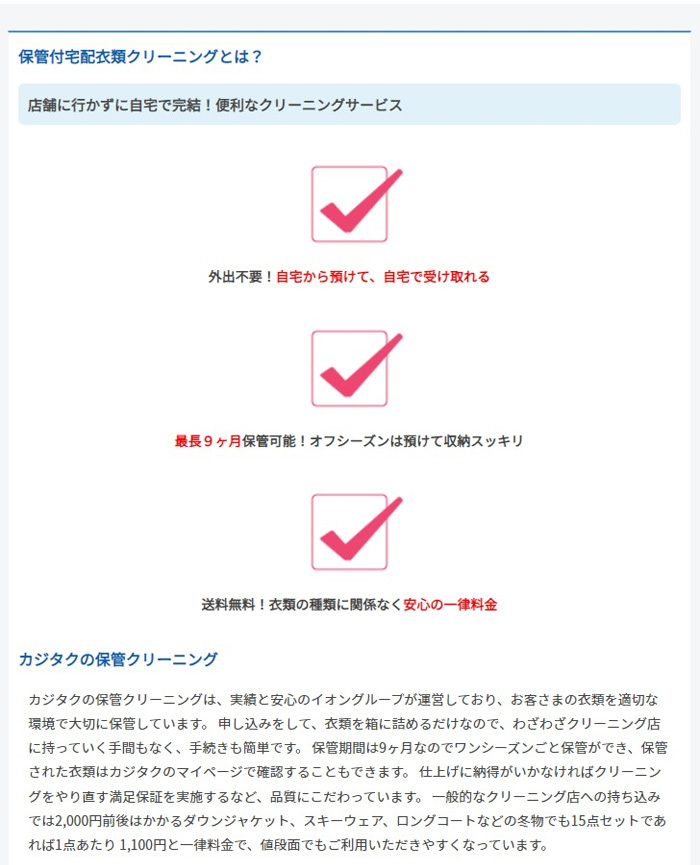 保管付宅配衣類クリーニングとは？

店舗に行かずに自宅で完結！便利なクリーニングサービス

外出不要！自宅から預けて、自宅で受け取れる

最長９ヶ月保管可能！オフシーズンは預けて収納スッキリ

送料無料！衣類の種類に関係なく安心の一律料金

カジタクの保管クリーニング

カジタクの保管クリーニングは、実績と安心のイオングループが運営しており、お客さまの衣類を適切な環境で大切に保管しています。 申し込みをして、衣類を箱に詰めるだけなので、わざわざクリーニング店に持っていく手間もなく、手続きも簡単です。 保管期間は9ヶ月なのでワンシーズンごと保管ができ、保管された衣類はカジタクのマイページで確認することもできます。 仕上げに納得がいかなければクリーニングをやり直す満足保証を実施するなど、品質にこだわっています。 一般的なクリーニング店への持ち込みでは2,000円前後はかかるダウンジャケット、スキーウェア、ロングコートなどの冬物でも15点セットであれば1点あたり 1,100円と一律料金で、値段面でもご利用いただきやすくなっています。